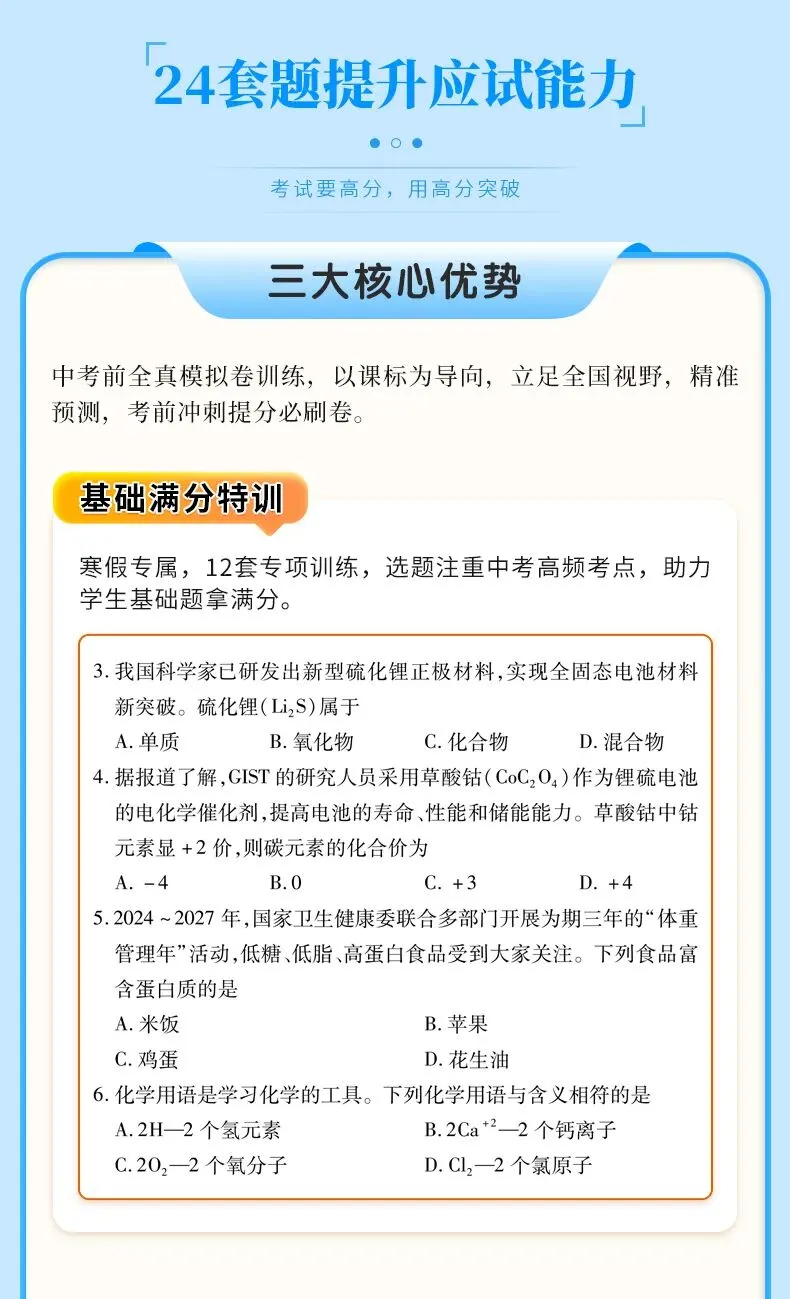 24套题提升应试能力

考试要高分，用高分突破

三大核心优势

中考前全真模拟卷训练，以课标为导向，立足全国视野，精准预测，考前冲刺提分必刷卷。

基础满分特训

寒假专属，12套专项训练，选题注重中考高频考点，助力学生基础题拿满分。

3. 我国科学家已研发出新型硫化锂正极材料，实现全固态电池材料新突破。硫化锂($Li_2S$)属于

A. 单质　B. 氧化物　C. 化合物　D. 混合物

4. 据报道了解，GIST 的研究人员采用草酸钴($CoC_2O_4$)作为锂硫电池的电化学催化剂，提高电池的寿命、性能和储能能力。草酸钴中钴元素显 +2 价，则碳元素的化合价为

A. −4　B. 0　C. +3　D. +4

5. 2024 ~ 2027 年，国家卫生健康委联合多部门开展为期三年的“体重管理年”活动，低糖、低脂、高蛋白食品受到大家关注。下列食品富含蛋白质的是

A. 米饭　B. 苹果

C. 鸡蛋　D. 花生油

6. 化学用语是学习化学的工具。下列化学用语与含义相符的是

A. 2H—2 个氢元素　B. $2Ca^{+2}$—2 个钙离子

C. $2O_2$—2 个氧分子　D. $Cl_2$—2 个氯原子